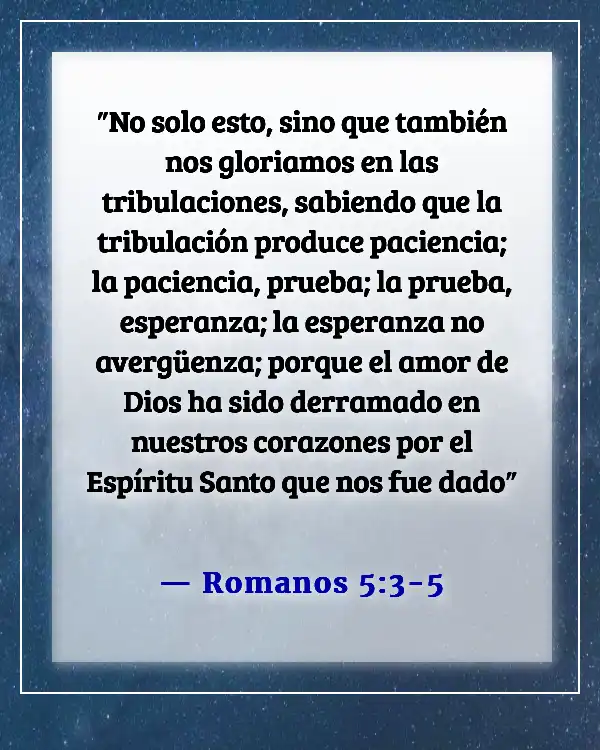 "No solo esto, sino que también nos gloriamos en las tribulaciones, sabiendo que la tribulación produce paciencia; la paciencia, prueba; la prueba, esperanza; la esperanza no avergüenza; porque el amor de Dios ha sido derramado en nuestros corazones por el Espíritu Santo que nos fue dado"

— Romanos 5:3-5